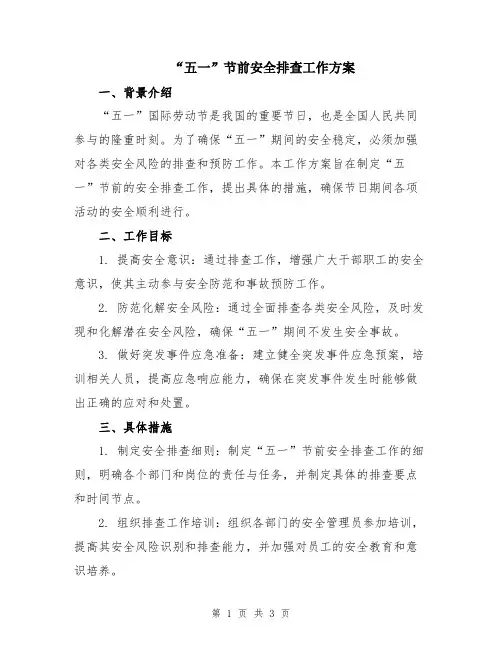 “五一”节前安全排查工作方案

一、背景介绍

“五一”国际劳动节是我国的重要节日，也是全国人民共同参与的隆重时刻。为了确保“五一”期间的安全稳定，必须加强对各类安全风险的排查和预防工作。本工作方案旨在制定“五一”节前的安全排查工作，提出具体的措施，确保节日期间各项活动的安全顺利进行。

二、工作目标

1. 提高安全意识：通过排查工作，增强广大干部职工的安全意识，使其主动参与安全防范和事故预防工作。

2. 防范化解安全风险：通过全面排查各类安全风险，及时发现和化解潜在安全风险，确保“五一”期间不发生安全事故。

3. 做好突发事件应急准备：建立健全突发事件应急预案，培训相关人员，提高应急响应能力，确保在突发事件发生时能够做出正确的应对和处置。

三、具体措施

1. 制定安全排查细则：制定“五一”节前安全排查工作的细则，明确各个部门和岗位的责任与任务，并制定具体的排查要点和时间节点。

2. 组织排查工作培训：组织各部门的安全管理员参加培训，提高其安全风险识别和排查能力，并加强对员工的安全教育和意识培养。

第 1 页 共 3 页